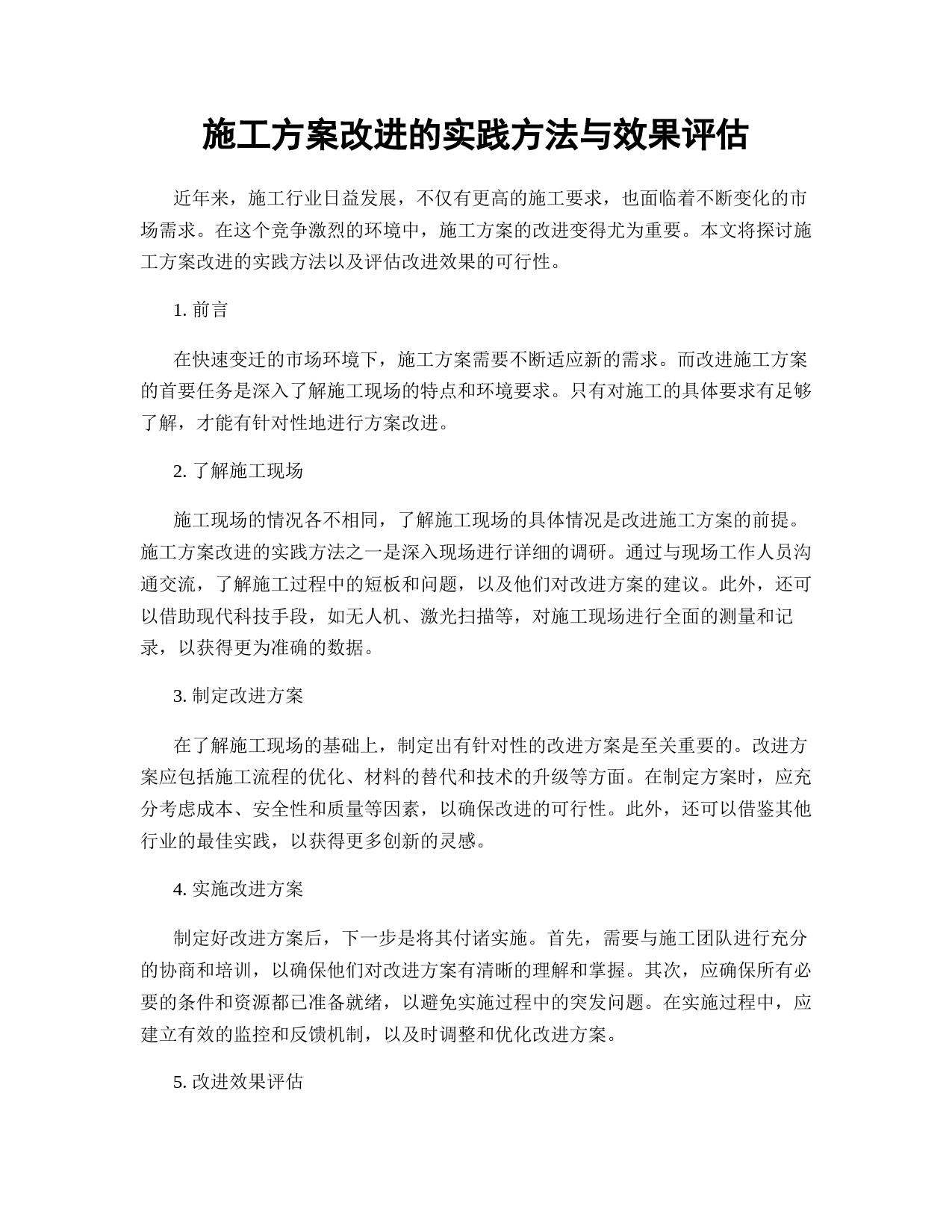 施工方案改进的实践方法与效果评估

近年来，施工行业日益发展，不仅有更高的施工要求，也面临着不断变化的市场需求。在这个竞争激烈的环境中，施工方案的改进变得尤为重要。本文将探讨施工方案改进的实践方法以及评估改进效果的可行性。

1. 前言

在快速变迁的市场环境下，施工方案需要不断适应新的需求。而改进施工方案的首要任务是深入了解施工现场的特点和环境要求。只有对施工的具体要求有足够了解，才能有针对性地进行方案改进。

2. 了解施工现场

施工现场的情况各不相同，了解施工现场的具体情况是改进施工方案的前提。施工方案改进的实践方法之一是深入现场进行详细的调研。通过与现场工作人员沟通交流，了解施工过程中的短板和问题，以及他们对改进方案的建议。此外，还可以借助现代科技手段，如无人机、激光扫描等，对施工现场进行全面的测量和记录，以获得更为准确的数据。

3. 制定改进方案

在了解施工现场的基础上，制定出有针对性的改进方案是至关重要的。改进方案应包括施工流程的优化、材料的替代和技术的升级等方面。在制定方案时，应充分考虑成本、安全性和质量等因素，以确保改进的可行性。此外，还可以借鉴其他行业的最佳实践，以获得更多创新的灵感。

4. 实施改进方案

制定好改进方案后，下一步是将其付诸实施。首先，需要与施工团队进行充分的协商和培训，以确保他们对改进方案有清晰的理解和掌握。其次，应确保所有必要的条件和资源都已准备就绪，以避免实施过程中的突发问题。在实施过程中，应建立有效的监控和反馈机制，以及时调整和优化改进方案。

5. 改进效果评估